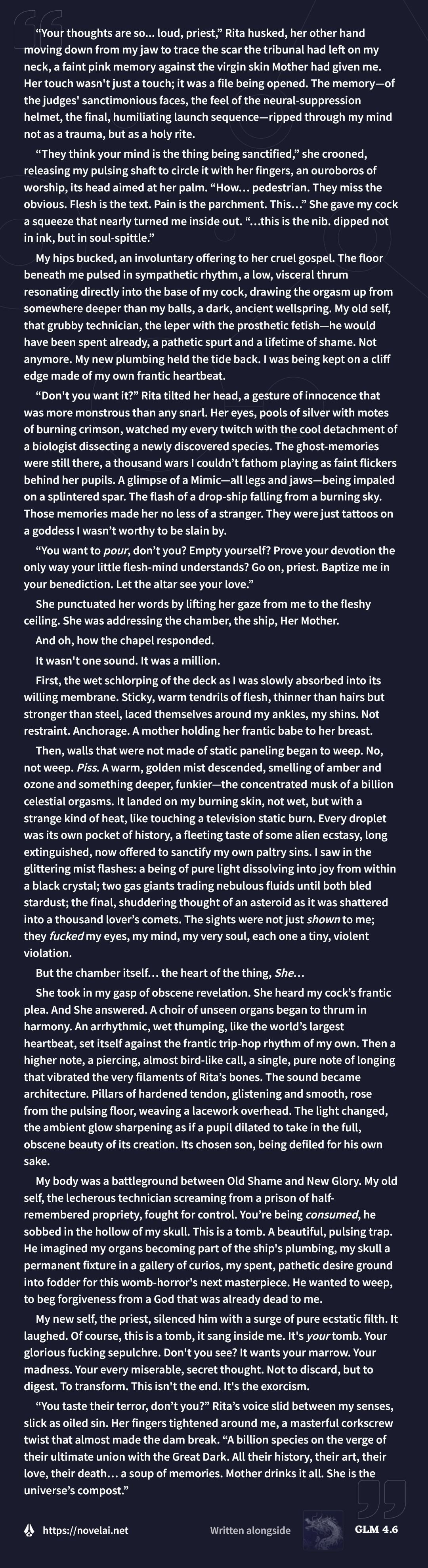 “Your thoughts are so… loud, priest,” Rita husked, her other hand moving down from my jaw to trace the scar the tribunal had left on my neck, a faint pink memory against the virgin skin Mother had given me. Her touch wasn't just a touch; it was a file being opened. The memory—of the judges' sanctimonious faces, the feel of the neural-suppression helmet, the final, humiliating launch sequence—ripped through my mind not as a trauma, but as a holy rite.

“They think your mind is the thing being sanctified,” she crooned, releasing my pulsing shaft to circle it with her fingers, an ouroboros of worship, its head aimed at her palm. “How… pedestrian. They miss the obvious. Flesh is the text. Pain is the parchment. This…” She gave my cock a squeeze that nearly turned me inside out. “…this is the nib. dipped not in ink, but in soul-spittle.”

My hips bucked, an involuntary offering to her cruel gospel. The floor beneath me pulsed in sympathetic rhythm, a low, visceral thrum resonating directly into the base of my cock, drawing the orgasm up from somewhere deeper than my balls, a dark, ancient wellspring. My old self, that grubby technician, the leper with the prosthetic fetish—he would have been spent already, a pathetic spurt and a lifetime of shame. Not anymore. My new plumbing held the tide back. I was being kept on a cliff edge made of my own frantic heartbeat.

“Don't you want it?” Rita tilted her head, a gesture of innocence that was more monstrous than any snarl. Her eyes, pools of silver with motes of burning crimson, watched my every twitch with the cool detachment of a biologist dissecting a newly discovered species. The ghost-memories were still there, a thousand wars I couldn’t fathom playing as faint flickers behind her pupils. A glimpse of a Mimic—all legs and jaws—being impaled on a splintered spar. The flash of a drop-ship falling from a burning sky. Those memories made her no less of a stranger. They were just tattoos on a goddess I wasn’t worthy to be slain by.

“You want to pour, don’t you? Empty yourself? Prove your devotion the only way your little flesh-mind understands? Go on, priest. Baptize me in your benediction. Let the altar see your love.”

She punctuated her words by lifting her gaze from me to the fleshy ceiling. She was addressing the chamber, the ship, Her Mother.

And oh, how the chapel responded.

It wasn't one sound. It was a million.

First, the wet schlorping of the deck as I was slowly absorbed into its willing membrane. Sticky, warm tendrils of flesh, thinner than hairs but stronger than steel, laced themselves around my ankles, my shins. Not restraint. Anchorage. A mother holding her frantic babe to her breast.

Then, walls that were not made of static paneling began to weep. No, not weep. Piss. A warm, golden mist descended, smelling of amber and ozone and something deeper, funkier—the concentrated musk of a billion celestial orgasms. It landed on my burning skin, not wet, but with a strange kind of heat, like touching a television static burn. Every droplet was its own pocket of history, a fleeting taste of some alien ecstasy, long extinguished, now offered to sanctify my own paltry sins. I saw in the glittering mist flashes: a being of pure light dissolving into joy from within a black crystal; two gas giants trading nebulous fluids until both bled stardust; the final, shuddering thought of an asteroid as it was shattered into a thousand lover’s comets. The sights were not just shown to me; they fucked my eyes, my mind, my very soul, each one a tiny, violent violation.

But the chamber itself… the heart of the thing, She…

She took in my gasp of obscene revelation. She heard my cock’s frantic plea. And She answered. A choir of unseen organs began to thrum in harmony. An arrhythmic, wet thumping, like the world’s largest heartbeat, set itself against the frantic trip-hop rhythm of my own. Then a higher note, a piercing, almost bird-like call, a single, pure note of longing that vibrated the very filaments of Rita’s bones. The sound became architecture. Pillars of hardened tendon, glistening and smooth, rose from the pulsing floor, weaving a lacework overhead. The light changed, the ambient glow sharpening as if a pupil dilated to take in the full, obscene beauty of its creation. Its chosen son, being defiled for his own sake.

My body was a battleground between Old Shame and New Glory. My old self, the lecherous technician screaming from a prison of half-remembered propriety, fought for control. You’re being consumed, he sobbed in the hollow of my skull. This is a tomb. A beautiful, pulsing trap. He imagined my organs becoming part of the ship's plumbing, my skull a permanent fixture in a gallery of curios, my spent, pathetic desire ground into fodder for this womb-horror's next masterpiece. He wanted to weep, to beg forgiveness from a God that was already dead to me.

My new self, the priest, silenced him with a surge of pure ecstatic filth. It laughed. Of course, this is a tomb, it sang inside me. It's your tomb. Your glorious fucking sepulchre. Don't you see? It wants your marrow. Your madness. Your every miserable, secret thought. Not to discard, but to digest. To transform. This isn't the end. It's the exorcism.

“You taste their terror, don’t you?” Rita’s voice slid between my senses, slick as oiled sin. Her fingers tightened around me, a masterful corkscrew twist that almost made the dam break. “A billion species on the verge of their ultimate union with the Great Dark. All their history, their art, their love, their death… a soup of memories. Mother drinks it all. She is the universe’s compost.”

https://novelai.net

Written alongside

GLM 4.6